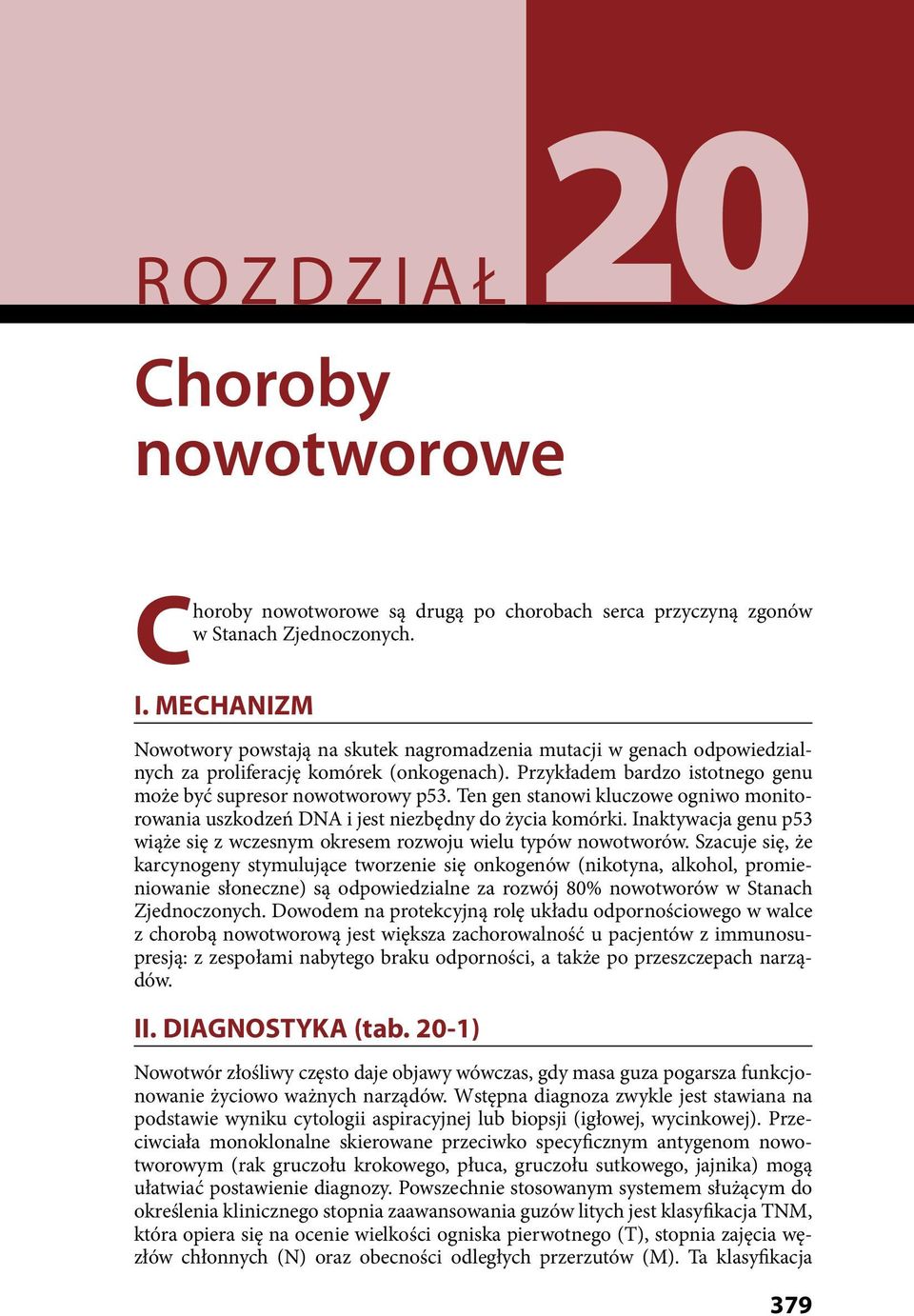 ROZDZIAŁ 20

Choroby nowotworowe

Choroby nowotworowe są drugą po chorobach serca przyczyną zgonów w Stanach Zjednoczonych.

I. MECHANIZM

Nowotwory powstają na skutek nagromadzenia mutacji w genach odpowiedzialnych za proliferację komórek (onkogenach). Przykładem bardzo istotnego genu może być supresor nowotworowy p53. Ten gen stanowi kluczowe ogniwo monitorowania uszkodzeń DNA i jest niezbędny do życia komórki. Inaktywacja genu p53 wiąże się z wczesnym okresem rozwoju wielu typów nowotworów. Szacuje się, że karcynogeny stymulujące tworzenie się onkogenów (nikotyna, alkohol, promieniowanie słoneczne) są odpowiedzialne za rozwój 80% nowotworów w Stanach Zjednoczonych. Dowodem na protekcyjną rolę układu odpornościowego w walce z chorobą nowotworową jest większa zachorowalność u pacjentów z immunosupresją: z zespołami nabytego braku odporności, a także po przeszczepach narządów.

II. DIAGNOSTYKA (tab. 20-1)

Nowotwór złośliwy często daje objawy wówczas, gdy masa guza pogarsza funkcjonowanie życiowo ważnych narządów. Wstępna diagnoza zwykle jest stawiana na podstawie wyniku cytologii aspiracyjnej lub biopsji (igłowej, wycinkowej). Przeciwciała monoklonalne skierowane przeciwko specyficznym antygenom nowotworowym (rak gruczołu krokowego, płuca, gruczołu sutkowego, jajnika) mogą ułatwiać postawienie diagnozy. Powszechnie stosowanym systemem służącym do określenia klinicznego stopnia zaawansowania guzów litych jest klasyfikacja TNM, która opiera się na ocenie wielkości ogniska pierwotnego (T), stopnia zajęcia węzłów chłonnych (N) oraz obecności odległych przerzutów (M). Ta klasyfikacja

379